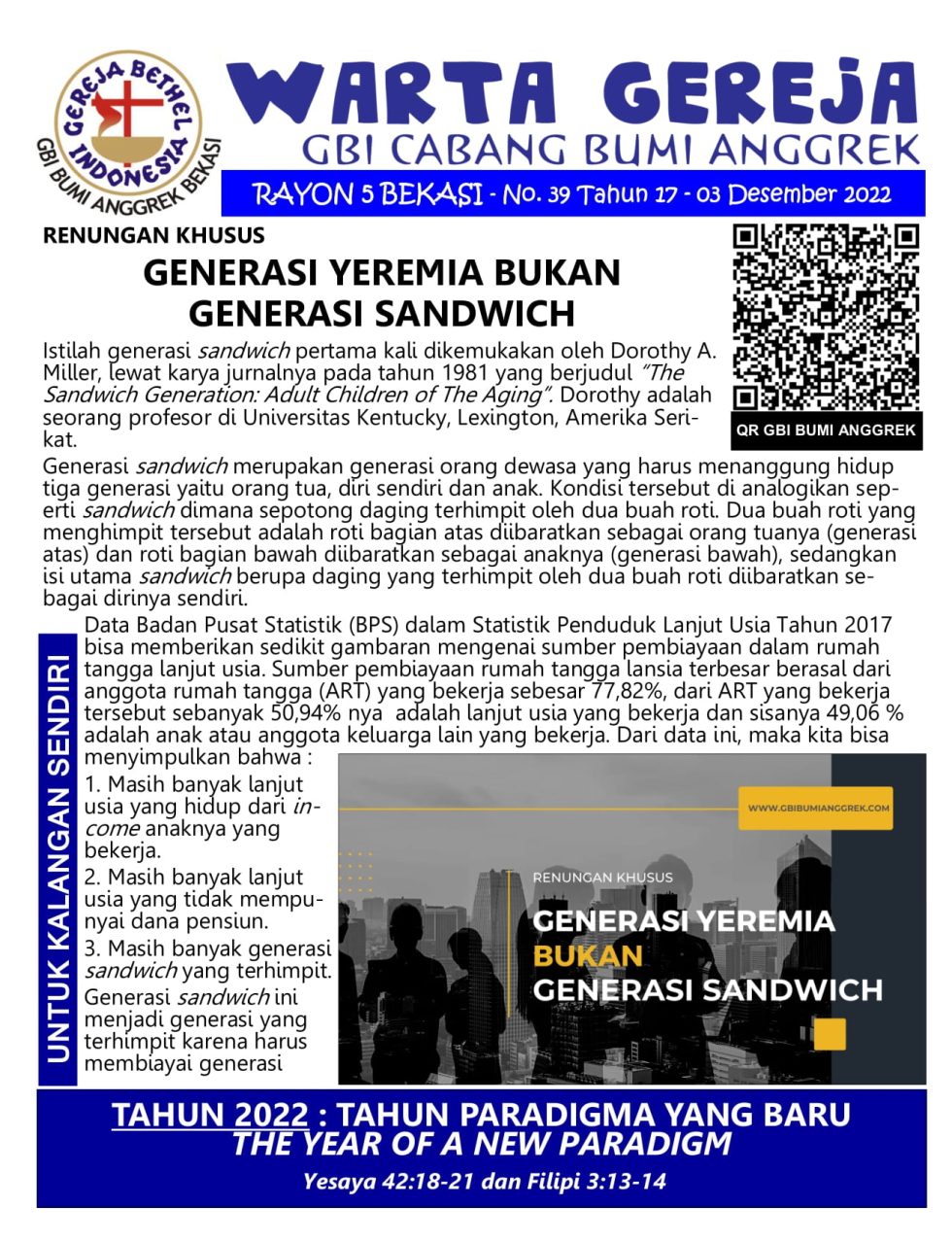 GEREJA BETHEL INDONESIA
GBI BUMI ANGGREK BEKASI

WARTA GEREJA
GBI CABANG BUMI ANGGREK

RAYON 5 BEKASI - No. 39 Tahun 17 - 03 Desember 2022

RENUNGAN KHUSUS

GENERASI YEREMIA BUKAN GENERASI SANDWICH

QR GBI BUMI ANGGREK

Istilah generasi sandwich pertama kali dikemukakan oleh Dorothy A. Miller, lewat karya jurnalnya pada tahun 1981 yang berjudul "The Sandwich Generation: Adult Children of The Aging". Dorothy adalah seorang profesor di Universitas Kentucky, Lexington, Amerika Serikat.

Generasi sandwich merupakan generasi orang dewasa yang harus menanggung hidup tiga generasi yaitu orang tua, diri sendiri dan anak. Kondisi tersebut di analogikan seperti sandwich dimana sepotong daging terhimpit oleh dua buah roti. Dua buah roti yang menghimpit tersebut adalah roti bagian atas diibaratkan sebagai orang tuanya (generasi atas) dan roti bagian bawah diibaratkan sebagai anaknya (generasi bawah), sedangkan isi utama sandwich berupa daging yang terhimpit oleh dua buah roti diibaratkan sebagai dirinya sendiri.

UNTUK KALANGAN SENDIRI

Data Badan Pusat Statistik (BPS) dalam Statistik Penduduk Lanjut Usia Tahun 2017 bisa memberikan sedikit gambaran mengenai sumber pembiayaan dalam rumah tangga lanjut usia. Sumber pembiayaan rumah tangga lansia terbesar berasal dari anggota rumah tangga (ART) yang bekerja sebesar 77,82%, dari ART yang bekerja tersebut sebanyak 50,94% nya adalah lanjut usia yang bekerja dan sisanya 49,06 % adalah anak atau anggota keluarga lain yang bekerja. Dari data ini, maka kita bisa menyimpulkan bahwa :

1. Masih banyak lanjut usia yang hidup dari income anaknya yang bekerja.
2. Masih banyak lanjut usia yang tidak mempunyai dana pensiun.
3. Masih banyak generasi sandwich yang terhimpit.

Generasi sandwich ini menjadi generasi yang terhimpit karena harus membiayai generasi

WWW.GBIBUMIANGGREK.COM
RENUNGAN KHUSUS
GENERASI YEREMIA
BUKAN
GENERASI SANDWICH

TAHUN 2022 : TAHUN PARADIGMA YANG BARU
THE YEAR OF A NEW PARADIGM
Yesaya 42:18-21 dan Filipi 3:13-14